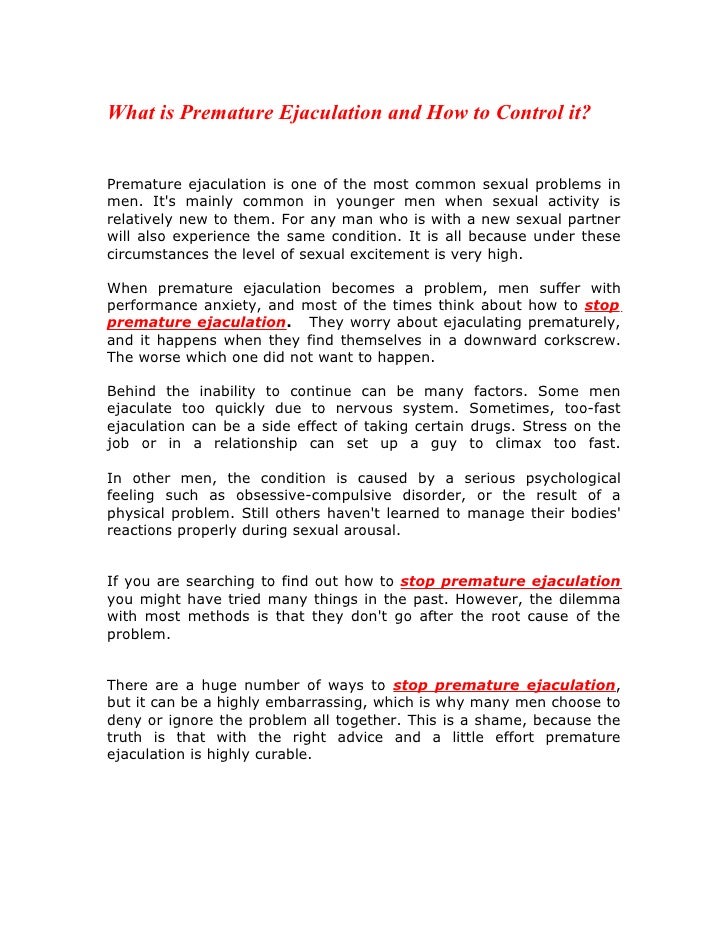 What is Premature Ejaculation and How to Control it?

Premature ejaculation is one of the most common sexual problems in men. It's mainly common in younger men when sexual activity is relatively new to them. For any man who is with a new sexual partner will also experience the same condition. It is all because under these circumstances the level of sexual excitement is very high.

When premature ejaculation becomes a problem, men suffer with performance anxiety, and most of the times think about how to stop premature ejaculation. They worry about ejaculating prematurely, and it happens when they find themselves in a downward corkscrew. The worse which one did not want to happen.

Behind the inability to continue can be many factors. Some men ejaculate too quickly due to nervous system. Sometimes, too-fast ejaculation can be a side effect of taking certain drugs. Stress on the job or in a relationship can set up a guy to climax too fast.

In other men, the condition is caused by a serious psychological feeling such as obsessive-compulsive disorder, or the result of a physical problem. Still others haven't learned to manage their bodies' reactions properly during sexual arousal.

If you are searching to find out how to stop premature ejaculation you might have tried many things in the past. However, the dilemma with most methods is that they don't go after the root cause of the problem.

There are a huge number of ways to stop premature ejaculation, but it can be a highly embarrassing, which is why many men choose to deny or ignore the problem all together. This is a shame, because the truth is that with the right advice and a little effort premature ejaculation is highly curable.